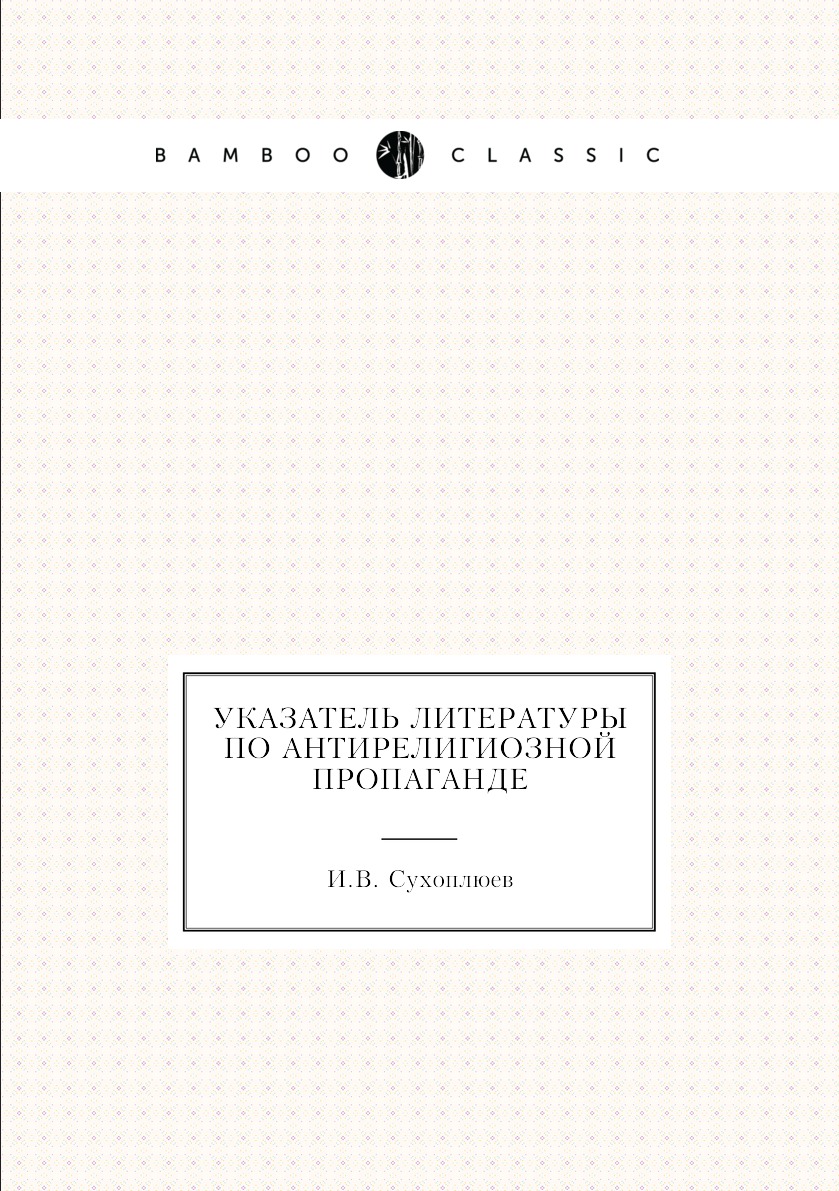 BAMBOO CLASSIC

УКАЗАТЕЛЬ ЛИТЕРАТУРЫ ПО АНТИРЕЛИГИОЗНОЙ ПРОПАГАНДЕ

И.В. Сухоплюев